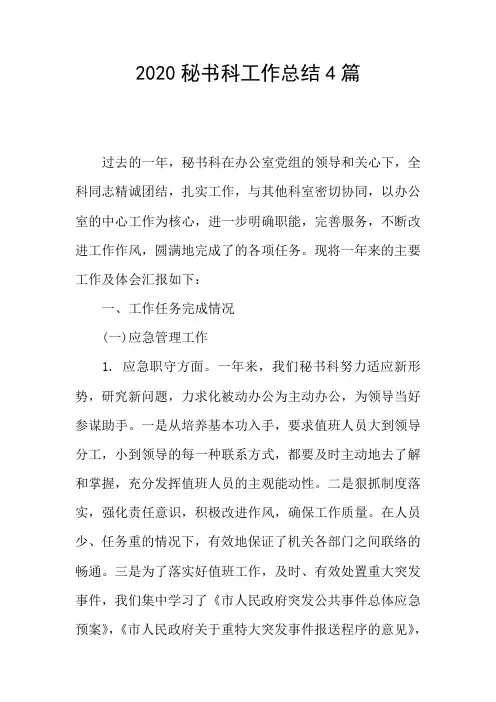 2020 秘书科工作总结 4 篇

过去的一年，秘书科在办公室党组的领导和关心下，全科同志精诚团结，扎实工作，与其他科室密切协同，以办公室的中心工作为核心，进一步明确职能，完善服务，不断改进工作作风，圆满地完成了的各项任务。现将一年来的主要工作及体会汇报如下：

一、工作任务完成情况

(一)应急管理工作

1. 应急职守方面。一年来，我们秘书科努力适应新形势，研究新问题，力求化被动办公为主动办公，为领导当好参谋助手。一是从培养基本功入手，要求值班人员大到领导分工，小到领导的每一种联系方式，都要及时主动地去了解和掌握，充分发挥值班人员的主观能动性。二是狠抓制度落实，强化责任意识，积极改进作风，确保工作质量。在人员少、任务重的情况下，有效地保证了机关各部门之间联络的畅通。三是为了落实好值班工作，及时、有效处置重大突发事件，我们集中学习了《市人民政府突发公共事件总体应急预案》,《市人民政府关于重特大突发事件报送程序的意见》,